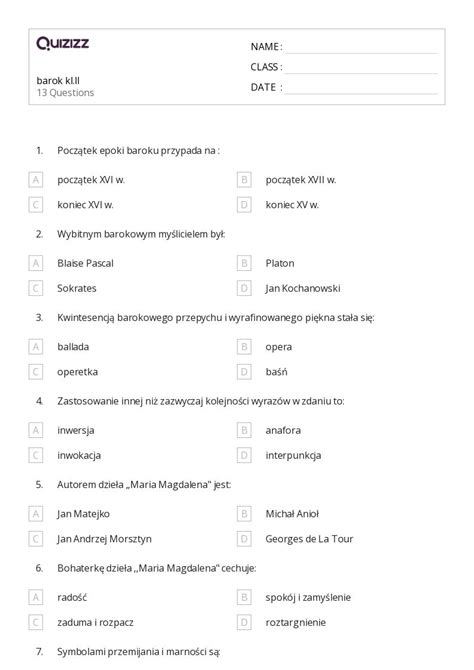 Quizizz

barok kl.II
13 Questions

NAME :
CLASS :
DATE :

1. Początek epoki baroku przypada na :

A początek XVI w.
B początek XVII w.
C koniec XVI w.
D koniec XV w.

2. Wybitnym barokowym myślicielem był:

A Blaise Pascal
B Platon
C Sokrates
D Jan Kochanowski

3. Kwintesencją barokowego przepychu i wyrafinowanego piękna stała się:

A ballada
B opera
C operetka
D baśń

4. Zastosowanie innej niż zazwyczaj kolejności wyrazów w zdaniu to:

A inwersja
B anafora
C inwokacja
D interpunkcja

5. Autorem dzieła „Maria Magdalena" jest:

A Jan Matejko
B Michał Anioł
C Jan Andrzej Morsztyn
D Georges de La Tour

6. Bohaterkę dzieła „Maria Magdalena" cechuje:

A radość
B spokój i zamyślenie
C zaduma i rozpacz
D roztargnienie

7. Symbolami przemijania i marności są: